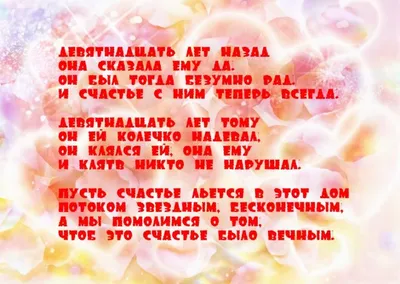 ДЕВЯТНАДЦАТЬ ЛЕТ НАЗАД
ОНА СКАЗАЛА ЕМУ ДА.
ОН БЫЛ ТОГДА БЕЗУМНО РАД.
И СЧАСТЬЕ С НИМ ТЕПЕРЬ ВСЕГДА.

ДЕВЯТНАДЦАТЬ ЛЕТ ТОМУ
ОН ЕЙ КОЛЕЧКО НАДЕВАЛ,
ОН КЛЯЛСЯ ЕЙ, ОНА ЕМУ
И КЛЯТВ НИКТО НЕ НАРУШАЛ.

ПУСТЬ СЧАСТЬЕ ЛЬЕТСЯ В ЭТОТ ДОМ
ПОТОКОМ ЗВЕЗДНЫМ, БЕСКОНЕЧНЫМ,
А МЫ ПОМОЛИМСЯ О ТОМ,
ЧТОБ ЭТО СЧАСТЬЕ БЫЛО ВЕЧНЫМ.